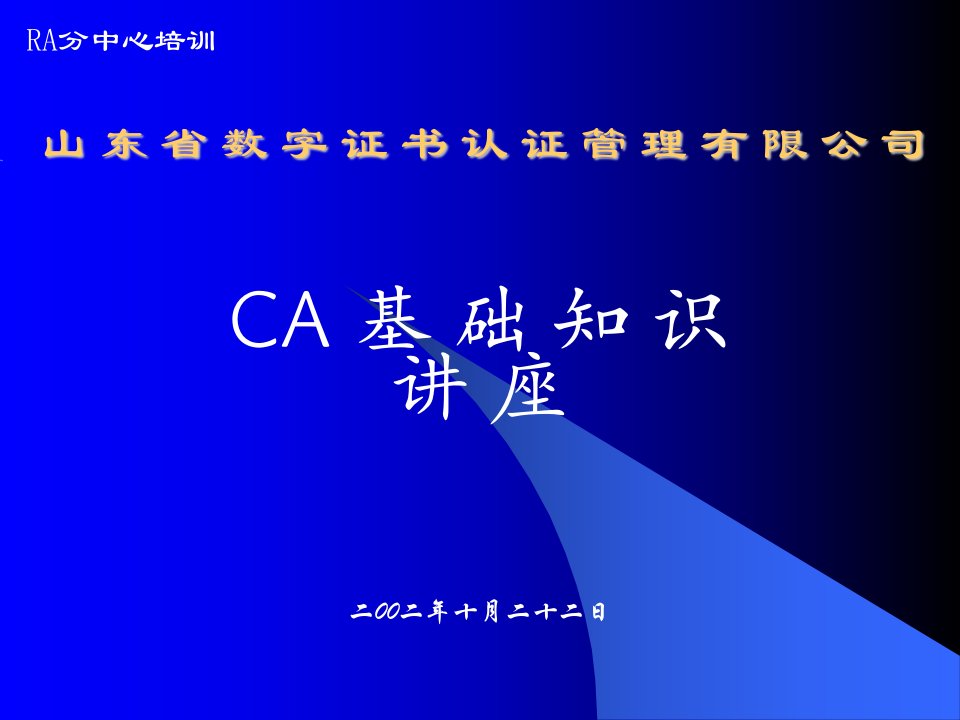 RA分中心培训

山东省数字证书认证管理有限公司

CA 基础知识讲座

二00二年十月二十二日